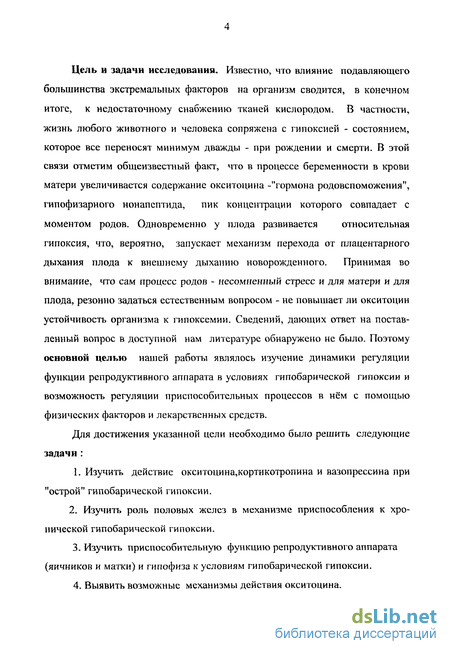 4

Цель и задачи исследования. Известно, что влияние подавляющего большинства экстремальных факторов на организм сводится, в конечном итоге, к недостаточному снабжению тканей кислородом. В частности, жизнь любого животного и человека сопряжена с гипоксией - состоянием, которое все переносят минимум дважды - при рождении и смерти. В этой связи отметим общеизвестный факт, что в процессе беременности в крови матери увеличивается содержание окситоцина -"гормона родовспоможения", гипофизарного нонапептида, пик концентрации которого совпадает с моментом родов. Одновременно у плода развивается относительная гипоксия, что, вероятно, запускает механизм перехода от плацентарного дыхания плода к внешнему дыханию новорожденного. Принимая во внимание, что сам процесс родов - несомненный стресс и для матери и для плода, резонно задаться естественным вопросом - не повышает ли окситоцин устойчивость организма к гипоксемии. Сведений, дающих ответ на поставленный вопрос в доступной нам литературе обнаружено не было. Поэтому основной целью нашей работы являлось изучение динамики регуляции функции репродуктивного аппарата в условиях гипобарической гипоксии и возможность регуляции приспособительных процессов в нём с помощью физических факторов и лекарственных средств.

Для достижения указанной цели необходимо было решить следующие задачи :

1. Изучить действие окситоцина,кортикотропина и вазопрессина при "острой" гипобарической гипоксии.

2. Изучить роль половых желез в механизме приспособления к хронической гипобарической гипоксии.

3. Изучить приспособительную функцию репродуктивного аппарата (яичников и матки) и гипофиза к условиям гипобарической гипоксии.

4. Выявить возможные механизмы действия окситоцина.

dsLib.net
библиотека диссертаций